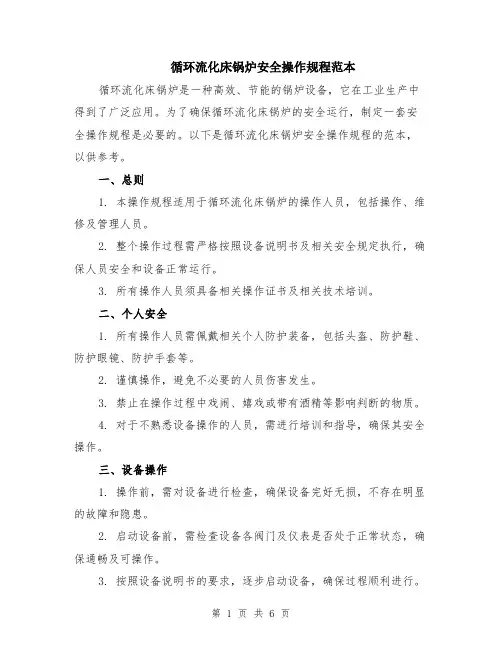 循环流化床锅炉安全操作规程范本

循环流化床锅炉是一种高效、节能的锅炉设备，它在工业生产中得到了广泛应用。为了确保循环流化床锅炉的安全运行，制定一套安全操作规程是必要的。以下是循环流化床锅炉安全操作规程的范本，以供参考。

一、总则

1. 本操作规程适用于循环流化床锅炉的操作人员，包括操作、维修及管理人员。

2. 整个操作过程需严格按照设备说明书及相关安全规定执行，确保人员安全和设备正常运行。

3. 所有操作人员须具备相关操作证书及相关技术培训。

二、个人安全

1. 所有操作人员需佩戴相关个人防护装备，包括头盔、防护鞋、防护眼镜、防护手套等。

2. 谨慎操作，避免不必要的人员伤害发生。

3. 禁止在操作过程中戏闹、嬉戏或带有酒精等影响判断的物质。

4. 对于不熟悉设备操作的人员，需进行培训和指导，确保其安全操作。

三、设备操作

1. 操作前，需对设备进行检查，确保设备完好无损，不存在明显的故障和隐患。

2. 启动设备前，需检查设备各阀门及仪表是否处于正常状态，确保通畅及可操作。

3. 按照设备说明书的要求，逐步启动设备，确保过程顺利进行。

第 1 页 共 6 页